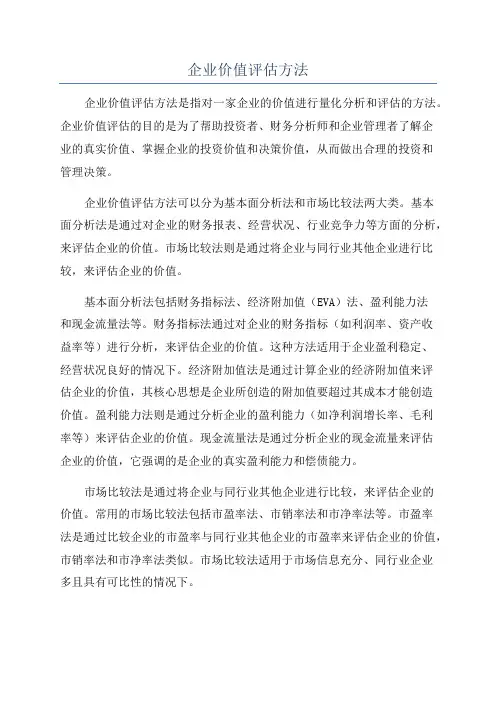 企业价值评估方法

企业价值评估方法是指对一家企业的价值进行量化分析和评估的方法。企业价值评估的目的是为了帮助投资者、财务分析师和企业管理者了解企业的真实价值、掌握企业的投资价值和决策价值，从而做出合理的投资和管理决策。

企业价值评估方法可以分为基本面分析法和市场比较法两大类。基本面分析法是通过对企业的财务报表、经营状况、行业竞争力等方面的分析，来评估企业的价值。市场比较法则是通过将企业与同行业其他企业进行比较，来评估企业的价值。

基本面分析法包括财务指标法、经济附加值（EVA）法、盈利能力法和现金流量法等。财务指标法通过对企业的财务指标（如利润率、资产收益率等）进行分析，来评估企业的价值。这种方法适用于企业盈利稳定、经营状况良好的情况下。经济附加值法是通过计算企业的经济附加值来评估企业的价值，其核心思想是企业所创造的附加值要超过其成本才能创造价值。盈利能力法则是通过分析企业的盈利能力（如净利润增长率、毛利率等）来评估企业的价值。现金流量法是通过分析企业的现金流量来评估企业的价值，它强调的是企业的真实盈利能力和偿债能力。

市场比较法是通过将企业与同行业其他企业进行比较，来评估企业的价值。常用的市场比较法包括市盈率法、市销率法和市净率法等。市盈率法是通过比较企业的市盈率与同行业其他企业的市盈率来评估企业的价值，市销率法和市净率法类似。市场比较法适用于市场信息充分、同行业企业多且具有可比性的情况下。